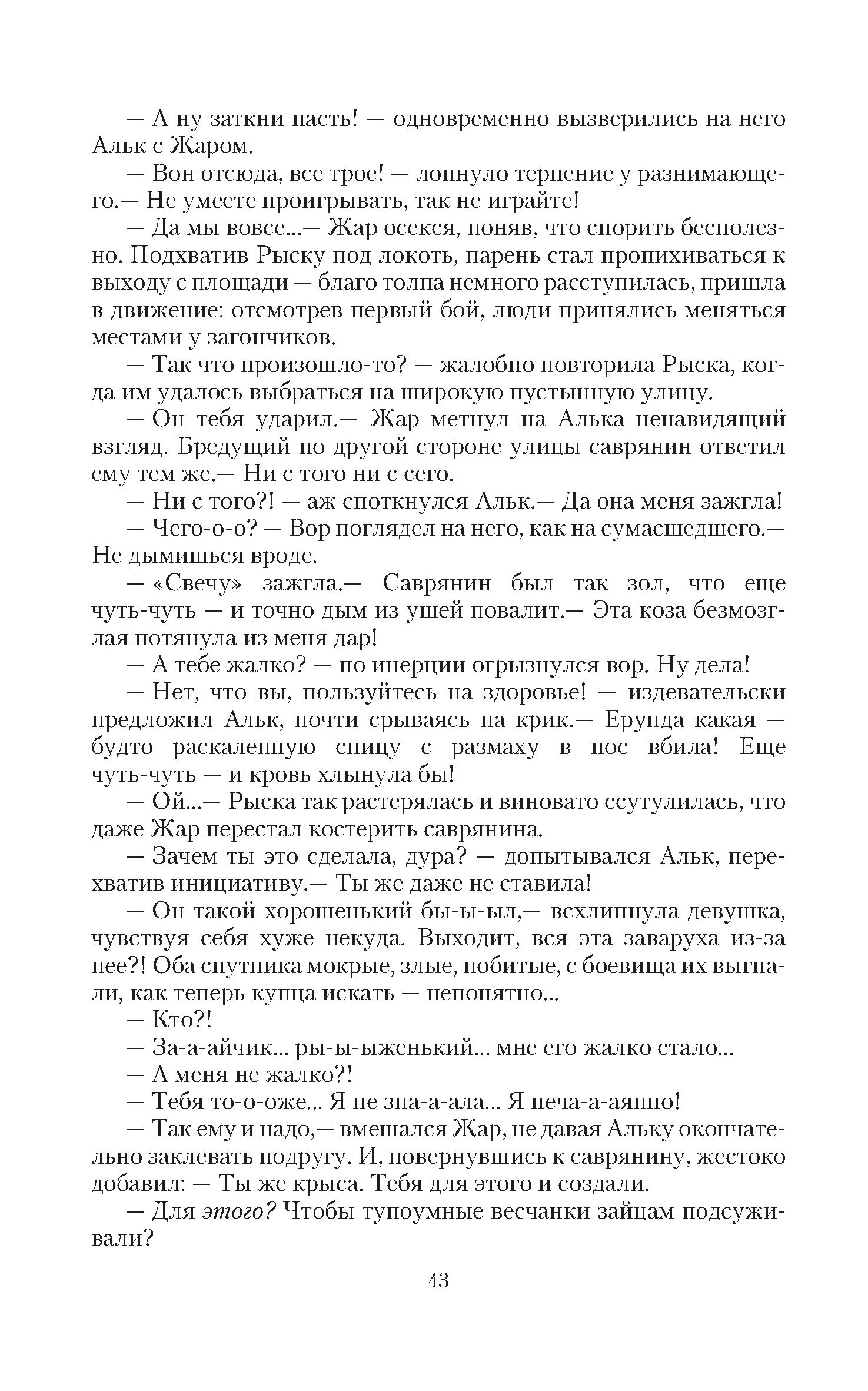 — А ну заткни пасть! — одновременно вызверились на него Альк с Жаром.

— Вон отсюда, все трое! — лопнуло терпение у разнимающего.— Не умеете проигрывать, так не играйте!

— Да мы вовсе...— Жар осекся, поняв, что спорить бесполезно. Подхватив Рыску под локоть, парень стал пропихиваться к выходу с площади — благо толпа немного расступилась, пришла в движение: отсмотрев первый бой, люди принялись меняться местами у загончиков.

— Так что произошло-то? — жалобно повторила Рыска, когда им удалось выбраться на широкую пустынную улицу.

— Он тебя ударил.— Жар метнул на Алька ненавидящий взгляд. Бредущий по другой стороне улицы саврянин ответил ему тем же.— Ни с того ни с сего.

— Ни с того?! — аж споткнулся Альк.— Да она меня зажгла!

— Чего-о-о? — Вор поглядел на него, как на сумасшедшего.— Не дымишься вроде.

— «Свечу» зажгла.— Саврянин был так зол, что еще чуть-чуть — и точно дым из ушей повалит.— Эта коза безмозглая потянула из меня дар!

— А тебе жалко? — по инерции огрызнулся вор. Ну дела!

— Нет, что вы, пользуйтесь на здоровье! — издевательски предложил Альк, почти срываясь на крик.— Ерунда какая — будто раскаленную спицу с размаху в нос вбила! Еще чуть-чуть — и кровь хлынула бы!

— Ой...— Рыска так растерялась и виновато ссутулилась, что даже Жар перестал костерить саврянина.

— Зачем ты это сделала, дура? — допытывался Альк, перехватив инициативу.— Ты же даже не ставила!

— Он такой хорошенький бы-ы-ыл,— всхлипнула девушка, чувствуя себя хуже некуда. Выходит, вся эта заваруха из-за нее?! Оба спутника мокрые, злые, побитые, с боевища их выгнали, как теперь купца искать — непонятно...

— Кто?!

— За-а-айчик... ры-ы-ыженький... мне его жалко стало...

— А меня не жалко?!

— Тебя то-о-оже... Я не зна-а-ала... Я неча-а-аянно!

— Так ему и надо,— вмешался Жар, не давая Альку окончательно заклевать подругу. И, повернувшись к саврянину, жестоко добавил: — Ты же крыса. Тебя для этого и создали.

— Для этого? Чтобы тупоумные весчанки зайцам подсуживали?

43